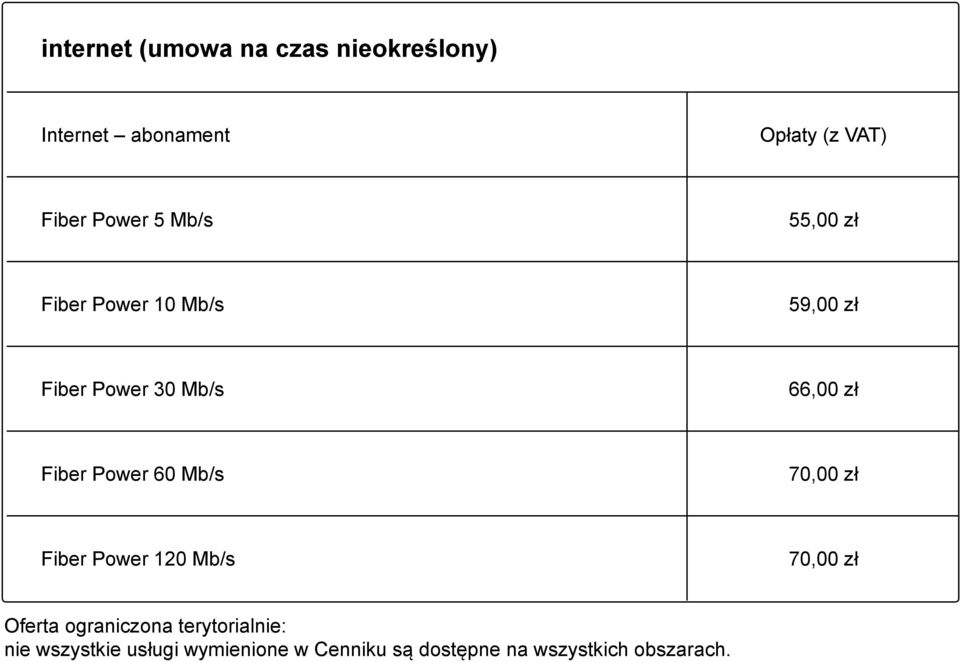 internet (umowa na czas nieokreślony)

| Internet – abonament | Opłaty (z VAT) |
|---|---|
| Fiber Power 5 Mb/s | 55,00 zł |
| Fiber Power 10 Mb/s | 59,00 zł |
| Fiber Power 30 Mb/s | 66,00 zł |
| Fiber Power 60 Mb/s | 70,00 zł |
| Fiber Power 120 Mb/s | 70,00 zł |

Oferta ograniczona terytorialnie:
nie wszystkie usługi wymienione w Cenniku są dostępne na wszystkich obszarach.